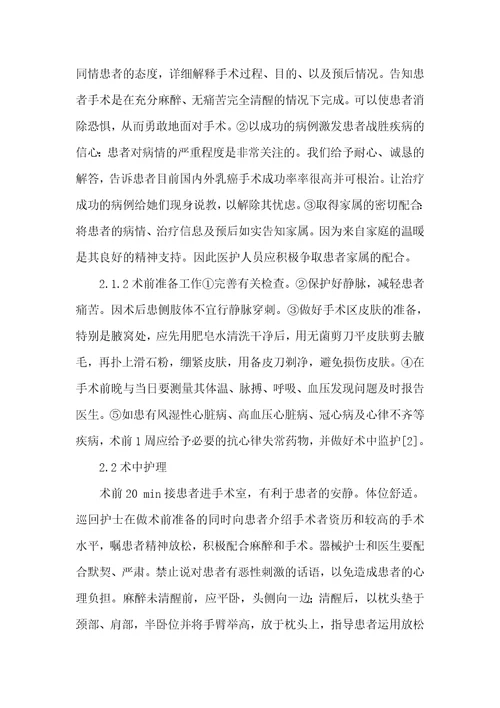 同情患者的态度，详细解释手术过程、目的、以及预后情况。告知患者手术是在充分麻醉、无痛苦完全清醒的情况下完成。可以使患者消除恐惧，从而勇敢地面对手术。②以成功的病例激发患者战胜疾病的信心：患者对病情的严重程度是非常关注的。我们给予耐心、诚恳的解答，告诉患者目前国内外乳癌手术成功率率很高并可根治。让治疗成功的病例给她们现身说教，以解除其忧虑。③取得家属的密切配合：将患者的病情、治疗信息及预后如实告知家属。因为来自家庭的温暖是其良好的精神支持。因此医护人员应积极争取患者家属的配合。

2.1.2 术前准备工作①完善有关检查。②保护好静脉，减轻患者痛苦。因术后患侧肢体不宜行静脉穿刺。③做好手术区皮肤的准备，特别是腋窝处，应先用肥皂水清洗干净后，用无菌剪刀平皮肤剪去腋毛，再扑上滑石粉，绷紧皮肤，用备皮刀剃净，避免损伤皮肤。④在手术前晚与当日要测量其体温、脉搏、呼吸、血压发现问题及时报告医生。⑤如患有风湿性心脏病、高血压心脏病、冠心病及心律不齐等疾病，术前1周应给予必要的抗心律失常药物，并做好术中监护[2]。

2.2 术中护理

术前 20 min 接患者进手术室，有利于患者的安静。体位舒适。巡回护士在做术前准备的同时向患者介绍手术者资历和较高的手术水平，嘱患者精神放松，积极配合麻醉和手术。器械护士和医生要配合默契、严肃。禁止说对患者有恶性刺激的话语，以免造成患者的心理负担。麻醉未清醒前，应平卧，头侧向一边；清醒后，以枕头垫于颈部、肩部，半卧位并将手臂举高，放于枕头上，指导患者运用放松